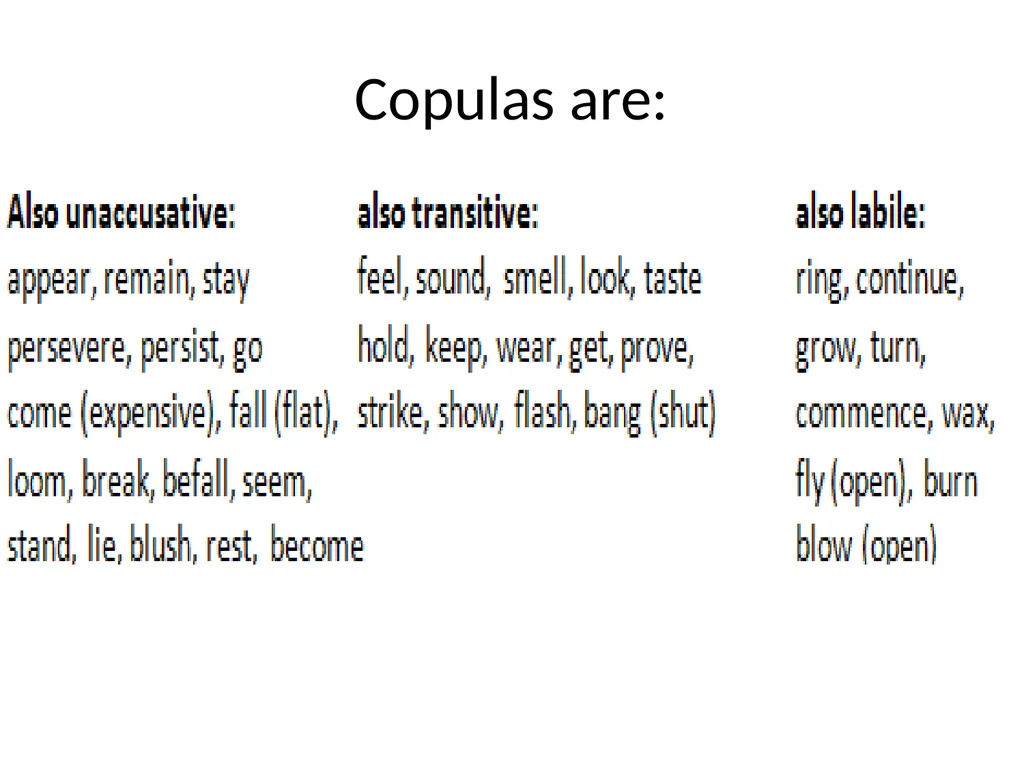 Copulas are:

**Also unaccusative:**
appear, remain, stay
persevere, persist, go
come (expensive), fall (flat),
loom, break, befall, seem,
stand, lie, blush, rest, become

**also transitive:**
feel, sound, smell, look, taste
hold, keep, wear, get, prove,
strike, show, flash, bang (shut)

**also labile:**
ring, continue,
grow, turn,
commence, wax,
fly (open), burn
blow (open)